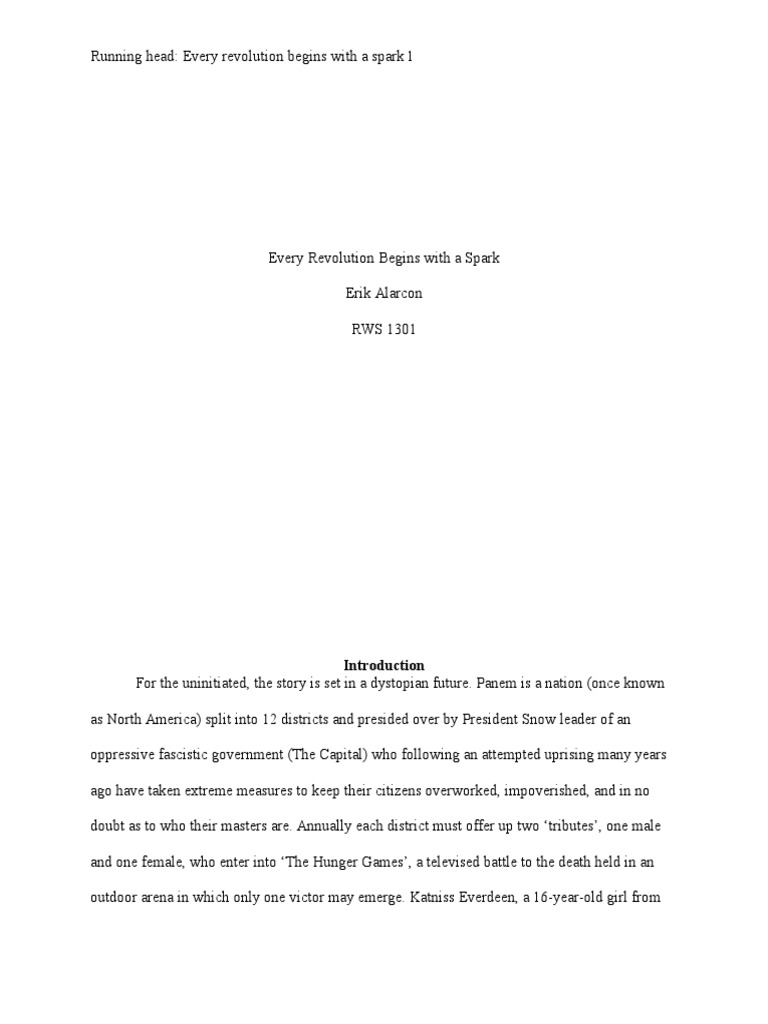 Running head: Every revolution begins with a spark 1

Every Revolution Begins with a Spark

Erik Alarcon

RWS 1301

Introduction

For the uninitiated, the story is set in a dystopian future. Panem is a nation (once known as North America) split into 12 districts and presided over by President Snow leader of an oppressive fascistic government (The Capital) who following an attempted uprising many years ago have taken extreme measures to keep their citizens overworked, impoverished, and in no doubt as to who their masters are. Annually each district must offer up two 'tributes', one male and one female, who enter into 'The Hunger Games', a televised battle to the death held in an outdoor arena in which only one victor may emerge. Katniss Everdeen, a 16-year-old girl from